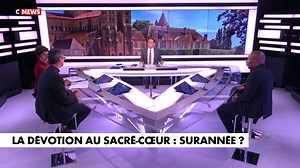 C NEWS

LA DÉVOTION AU SACRÉ-CŒUR : SURANNÉE ?